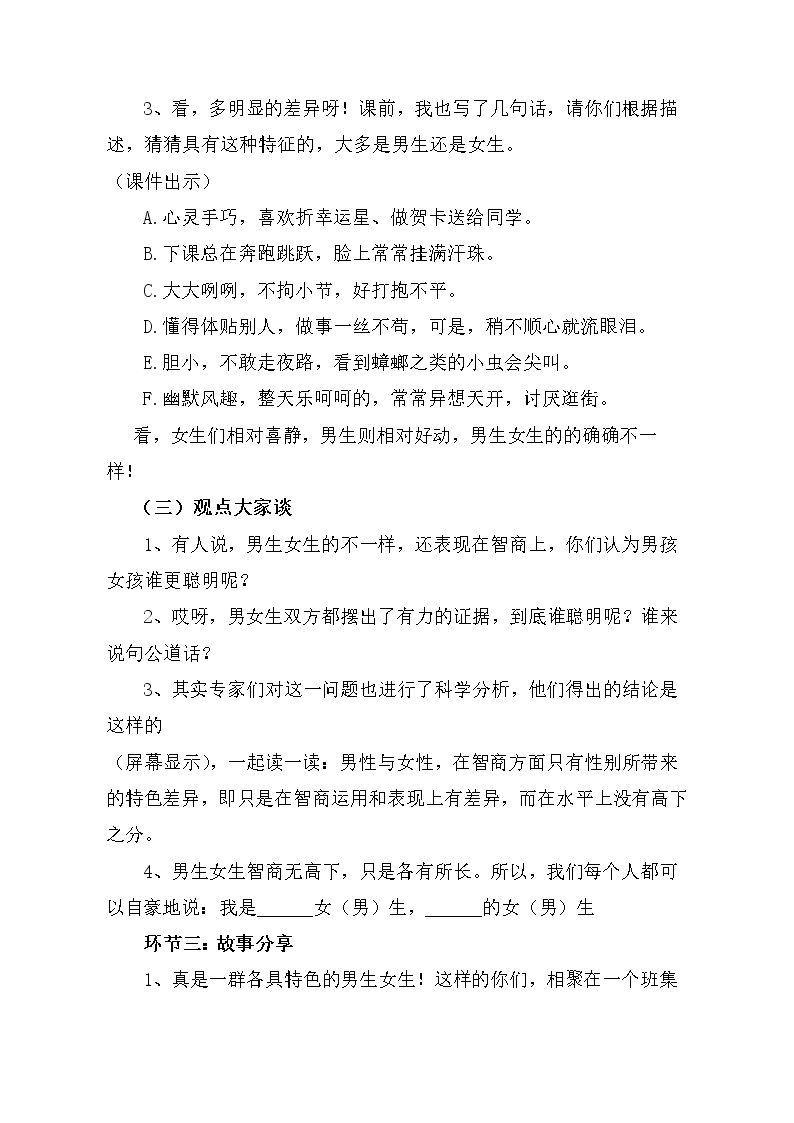 3、看，多明显的差异呀！课前，我也写了几句话，请你们根据描述，猜猜具有这种特征的，大多是男生还是女生。

（课件出示）

A.心灵手巧，喜欢折幸运星、做贺卡送给同学。

B.下课总在奔跑跳跃，脸上常常挂满汗珠。

C.大大咧咧，不拘小节，好打抱不平。

D.懂得体贴别人，做事一丝不苟，可是，稍不顺心就流眼泪。

E.胆小，不敢走夜路，看到蟑螂之类的小虫会尖叫。

F.幽默风趣，整天乐呵呵的，常常异想天开，讨厌逛街。

看，女生们相对喜静，男生则相对好动，男生女生的的确确不一样！

（三）观点大家谈

1、有人说，男生女生的不一样，还表现在智商上，你们认为男孩女孩谁更聪明呢？

2、哎呀，男女生双方都摆出了有力的证据，到底谁聪明呢？谁来说句公道话？

3、其实专家们对这一问题也进行了科学分析，他们得出的结论是这样的

（屏幕显示），一起读一读：男性与女性，在智商方面只有性别所带来的特色差异，即只是在智商运用和表现上有差异，而在水平上没有高下之分。

4、男生女生智商无高下，只是各有所长。所以，我们每个人都可以自豪地说：我是____女（男）生，____的女（男）生

环节三：故事分享

1、真是一群各具特色的男生女生！这样的你们，相聚在一个班集